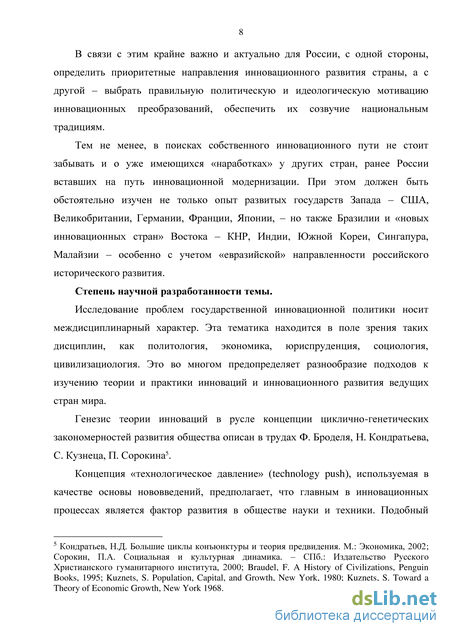 8

В связи с этим крайне важно и актуально для России, с одной стороны, определить приоритетные направления инновационного развития страны, а с другой – выбрать правильную политическую и идеологическую мотивацию инновационных преобразований, обеспечить их созвучие национальным традициям.

Тем не менее, в поисках собственного инновационного пути не стоит забывать и о уже имеющихся «наработках» у других стран, ранее России вставших на путь инновационной модернизации. При этом должен быть обстоятельно изучен не только опыт развитых государств Запада – США, Великобритании, Германии, Франции, Японии, – но также Бразилии и «новых инновационных стран» Востока – КНР, Индии, Южной Кореи, Сингапура, Малайзии – особенно с учетом «евразийской» направленности российского исторического развития.

Степень научной разработанности темы.

Исследование проблем государственной инновационной политики носит междисциплинарный характер. Эта тематика находится в поле зрения таких дисциплин, как политология, экономика, юриспруденция, социология, цивилизациология. Это во многом предопределяет разнообразие подходов к изучению теории и практики инноваций и инновационного развития ведущих стран мира.

Генезис теории инноваций в русле концепции циклично-генетических закономерностей развития общества описан в трудах Ф. Броделя, Н. Кондратьева, С. Кузнеца, П. Сорокина$^5$.

Концепция «технологическое давление» (technology push), используемая в качестве основы нововведений, предполагает, что главным в инновационных процессах является фактор развития в обществе науки и техники. Подобный

$^5$ Кондратьев, Н.Д. Большие циклы конъюнктуры и теория предвидения. М.: Экономика, 2002; Сорокин, П.А. Социальная и культурная динамика. – СПб.: Издательство Русского Христианского гуманитарного института, 2000; Braudel, F. A History of Civilizations, Penguin Books, 1995; Kuznets, S. Population, Capital, and Growth, New York, 1980; Kuznets, S. Toward a Theory of Economic Growth, New York 1968.

dsLib.net
библиотека диссертаций